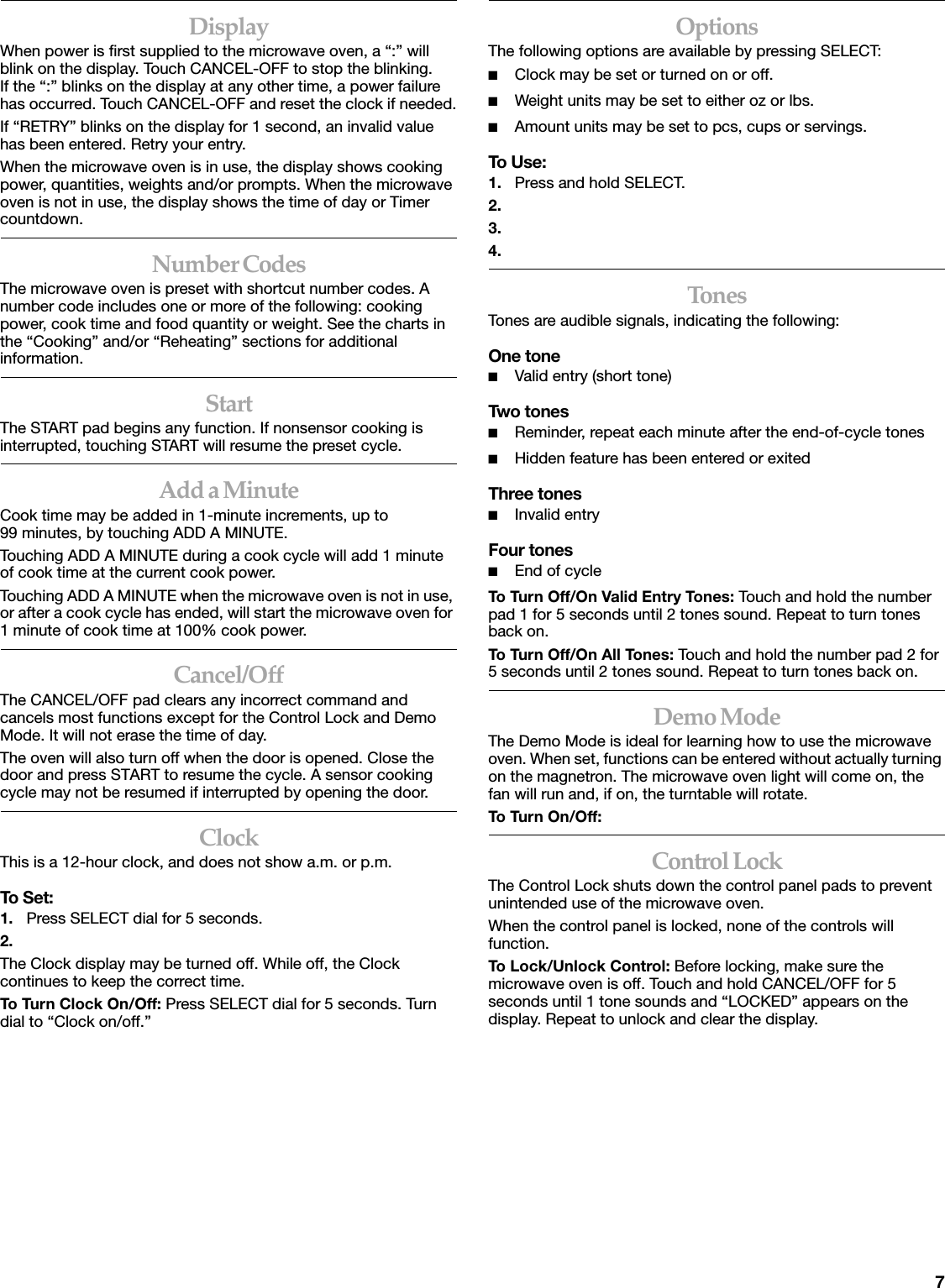 Display

When power is first supplied to the microwave oven, a “:” will blink on the display. Touch CANCEL-OFF to stop the blinking. If the “:” blinks on the display at any other time, a power failure has occurred. Touch CANCEL-OFF and reset the clock if needed.

If “RETRY” blinks on the display for 1 second, an invalid value has been entered. Retry your entry.

When the microwave oven is in use, the display shows cooking power, quantities, weights and/or prompts. When the microwave oven is not in use, the display shows the time of day or Timer countdown.

Number Codes

The microwave oven is preset with shortcut number codes. A number code includes one or more of the following: cooking power, cook time and food quantity or weight. See the charts in the “Cooking” and/or “Reheating” sections for additional information.

Start

The START pad begins any function. If nonsensor cooking is interrupted, touching START will resume the preset cycle.

Add a Minute

Cook time may be added in 1-minute increments, up to 99 minutes, by touching ADD A MINUTE.

Touching ADD A MINUTE during a cook cycle will add 1 minute of cook time at the current cook power.

Touching ADD A MINUTE when the microwave oven is not in use, or after a cook cycle has ended, will start the microwave oven for 1 minute of cook time at 100% cook power.

Cancel/Off

The CANCEL/OFF pad clears any incorrect command and cancels most functions except for the Control Lock and Demo Mode. It will not erase the time of day.

The oven will also turn off when the door is opened. Close the door and press START to resume the cycle. A sensor cooking cycle may not be resumed if interrupted by opening the door.

Clock

This is a 12-hour clock, and does not show a.m. or p.m.

To Set:
1. Press SELECT dial for 5 seconds.
2.

The Clock display may be turned off. While off, the Clock continues to keep the correct time.

To Turn Clock On/Off: Press SELECT dial for 5 seconds. Turn dial to “Clock on/off.”

Options

The following options are available by pressing SELECT:
■ Clock may be set or turned on or off.
■ Weight units may be set to either oz or lbs.
■ Amount units may be set to pcs, cups or servings.

To Use:
1. Press and hold SELECT.
2.
3.
4.

Tones

Tones are audible signals, indicating the following:

One tone
■ Valid entry (short tone)

Two tones
■ Reminder, repeat each minute after the end-of-cycle tones
■ Hidden feature has been entered or exited

Three tones
■ Invalid entry

Four tones
■ End of cycle

To Turn Off/On Valid Entry Tones: Touch and hold the number pad 1 for 5 seconds until 2 tones sound. Repeat to turn tones back on.

To Turn Off/On All Tones: Touch and hold the number pad 2 for 5 seconds until 2 tones sound. Repeat to turn tones back on.

Demo Mode

The Demo Mode is ideal for learning how to use the microwave oven. When set, functions can be entered without actually turning on the magnetron. The microwave oven light will come on, the fan will run and, if on, the turntable will rotate.

To Turn On/Off:

Control Lock

The Control Lock shuts down the control panel pads to prevent unintended use of the microwave oven.

When the control panel is locked, none of the controls will function.

To Lock/Unlock Control: Before locking, make sure the microwave oven is off. Touch and hold CANCEL/OFF for 5 seconds until 1 tone sounds and “LOCKED” appears on the display. Repeat to unlock and clear the display.

7